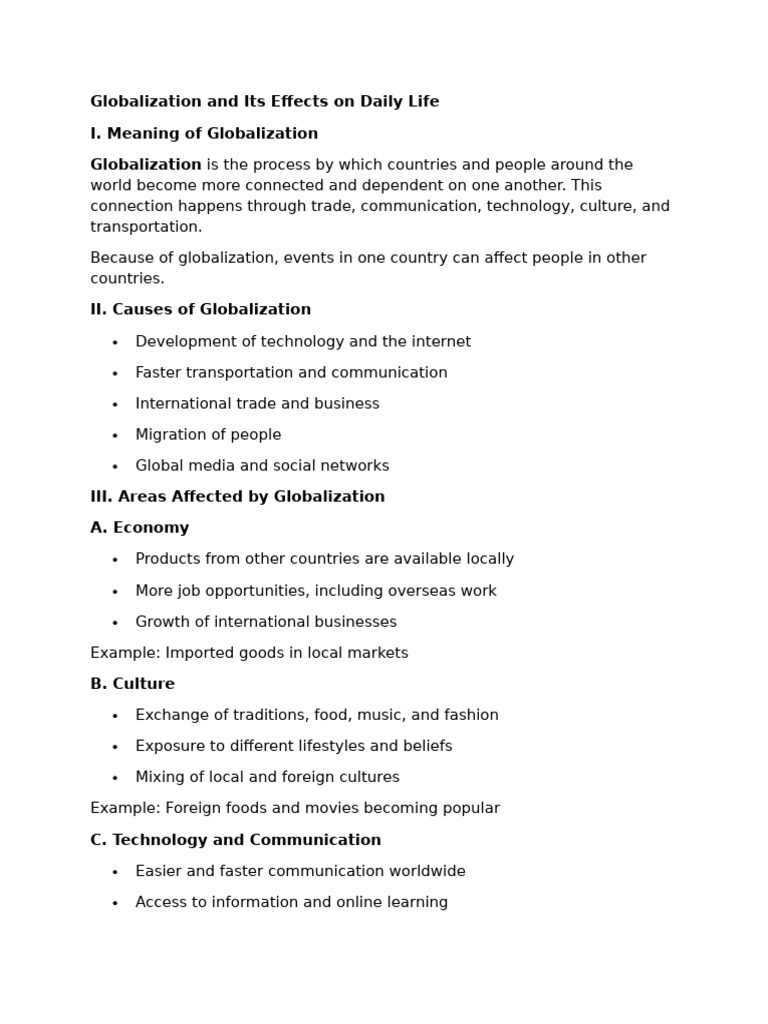 Globalization and Its Effects on Daily Life

I. Meaning of Globalization

Globalization is the process by which countries and people around the world become more connected and dependent on one another. This connection happens through trade, communication, technology, culture, and transportation.

Because of globalization, events in one country can affect people in other countries.

II. Causes of Globalization

• Development of technology and the internet
• Faster transportation and communication
• International trade and business
• Migration of people
• Global media and social networks

III. Areas Affected by Globalization

A. Economy

• Products from other countries are available locally
• More job opportunities, including overseas work
• Growth of international businesses

Example: Imported goods in local markets

B. Culture

• Exchange of traditions, food, music, and fashion
• Exposure to different lifestyles and beliefs
• Mixing of local and foreign cultures

Example: Foreign foods and movies becoming popular

C. Technology and Communication

• Easier and faster communication worldwide
• Access to information and online learning